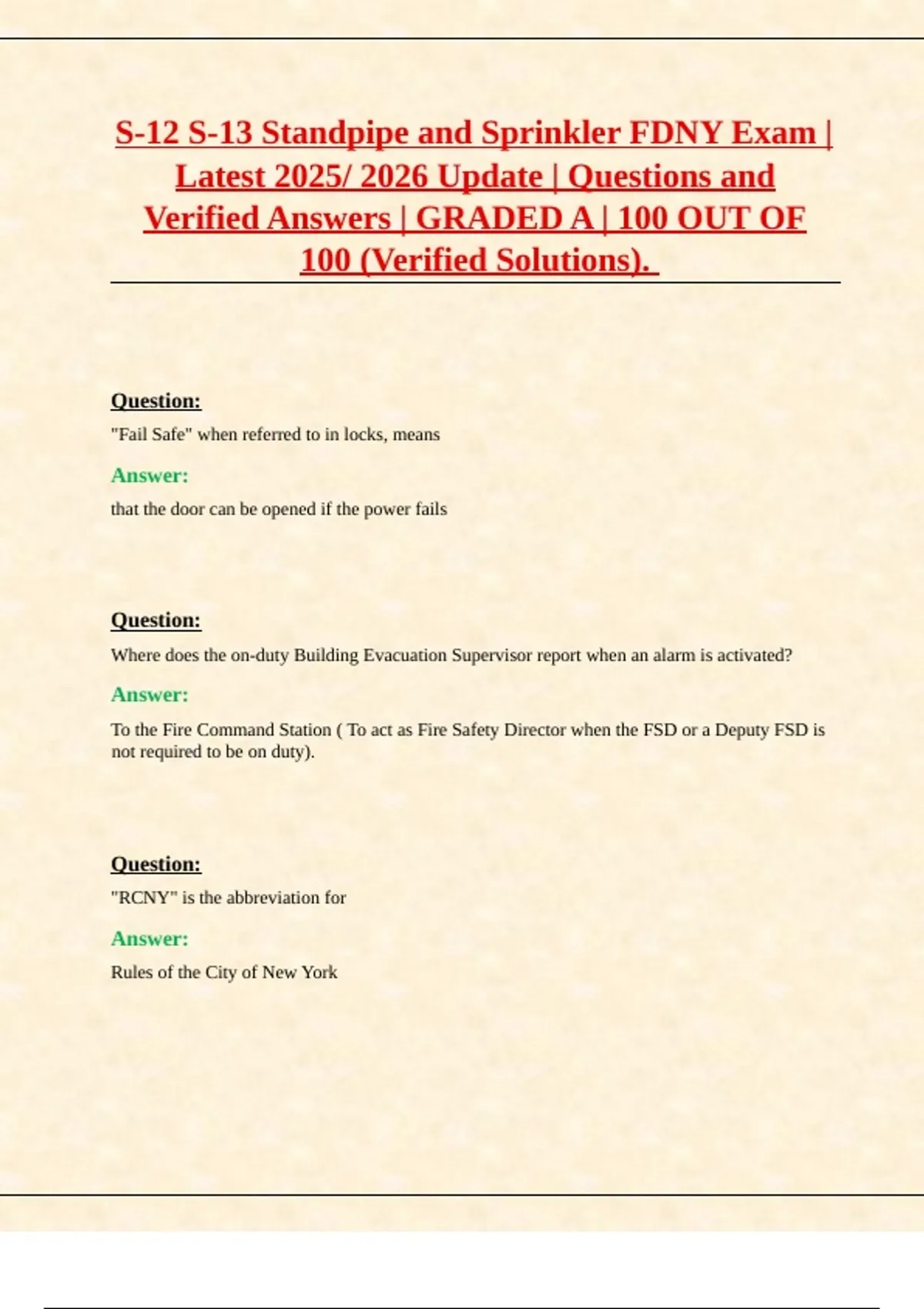 S-12 S-13 Standpipe and Sprinkler FDNY Exam | Latest 2025/ 2026 Update | Questions and Verified Answers | GRADED A | 100 OUT OF 100 (Verified Solutions).

Question:

"Fail Safe" when referred to in locks, means

Answer:

that the door can be opened if the power fails

Question:

Where does the on-duty Building Evacuation Supervisor report when an alarm is activated?

Answer:

To the Fire Command Station ( To act as Fire Safety Director when the FSD or a Deputy FSD is not required to be on duty).

Question:

"RCNY" is the abbreviation for

Answer:

Rules of the City of New York